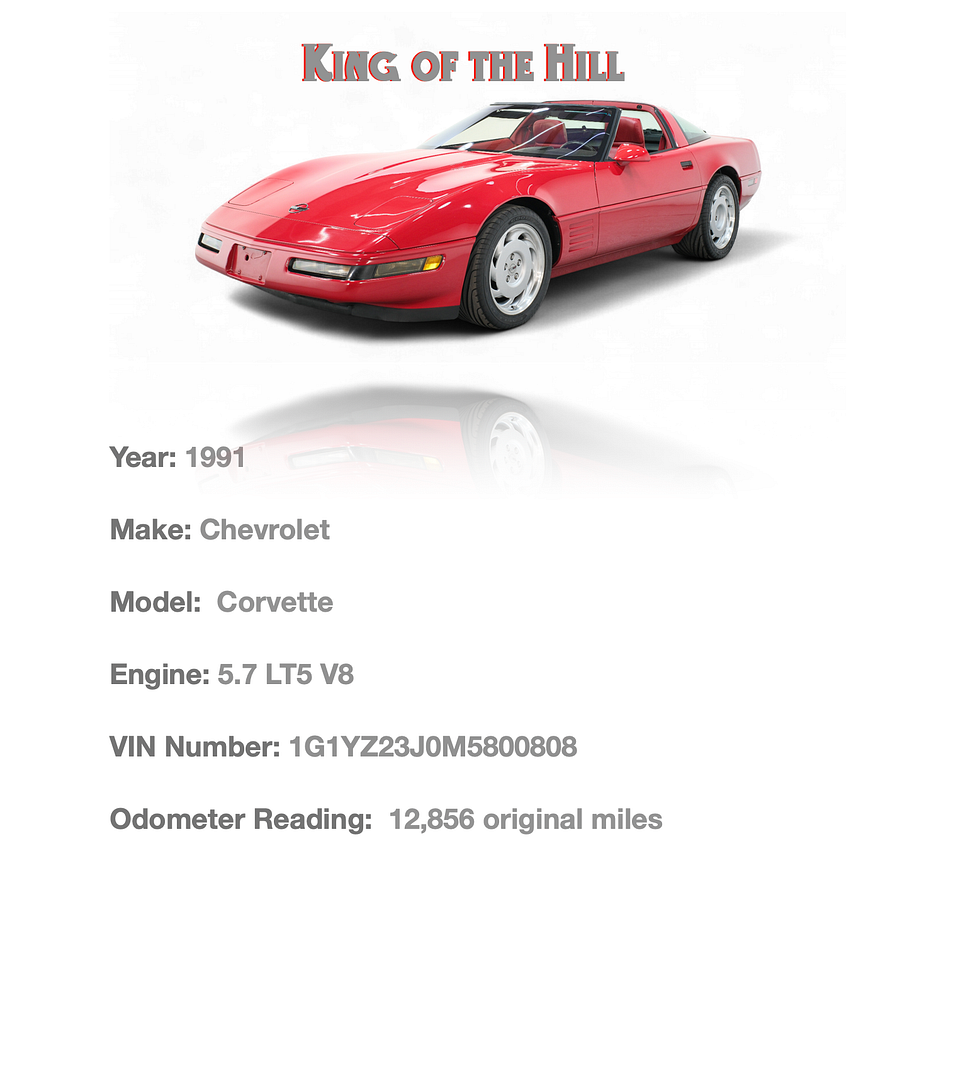 King of the Hill

Year: 1991

Make: Chevrolet

Model: Corvette

Engine: 5.7 LT5 V8

VIN Number: 1G1YZ23J0M5800808

Odometer Reading: 12,856 original miles